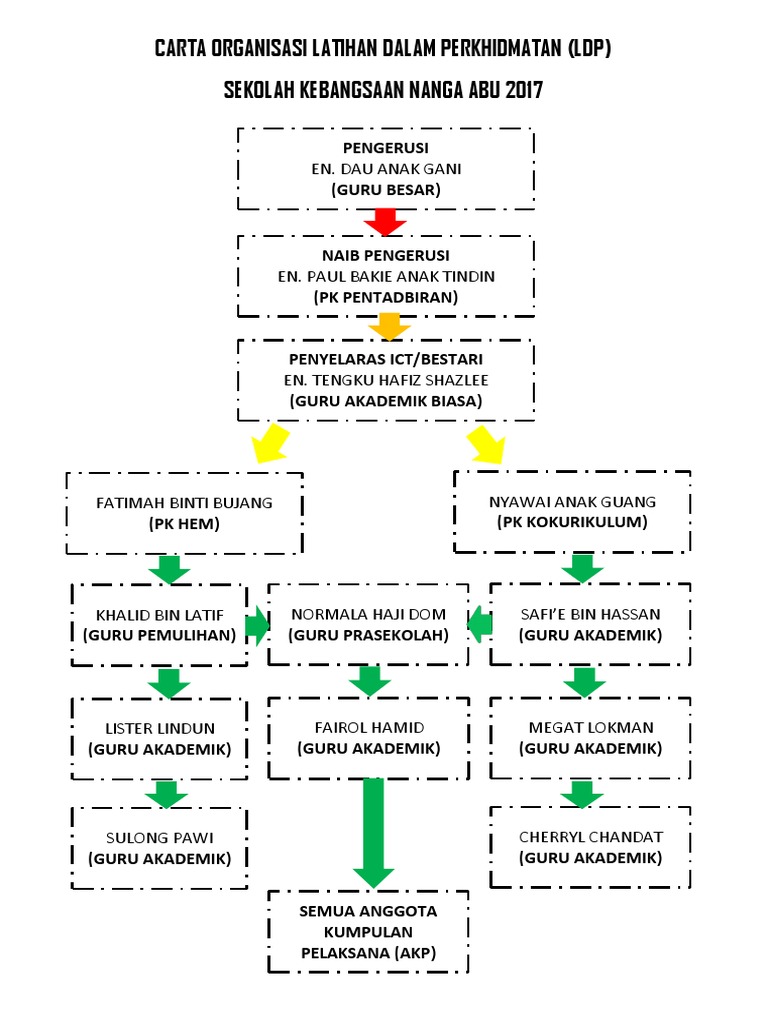 CARTA ORGANISASI LATIHAN DALAM PERKHIDMATAN (LDP)

SEKOLAH KEBANGSAAN NANGA ABU 2017

PENGERUSI
EN. DAU ANAK GANI
(GURU BESAR)

NAIB PENGERUSI
EN. PAUL BAKIE ANAK TINDIN
(PK PENTADBIRAN)

PENYELARAS ICT/BESTARI
EN. TENGKU HAFIZ SHAZLEE
(GURU AKADEMIK BIASA)

FATIMAH BINTI BUJANG
(PK HEM)

NYAWAI ANAK GUANG
(PK KOKURIKULUM)

KHALID BIN LATIF
(GURU PEMULIHAN)

NORMALA HAJI DOM
(GURU PRASEKOLAH)

SAFI'E BIN HASSAN
(GURU AKADEMIK)

LISTER LINDUN
(GURU AKADEMIK)

FAIROL HAMID
(GURU AKADEMIK)

MEGAT LOKMAN
(GURU AKADEMIK)

SULONG PAWI
(GURU AKADEMIK)

CHERRYL CHANDAT
(GURU AKADEMIK)

SEMUA ANGGOTA
KUMPULAN
PELAKSANA (AKP)